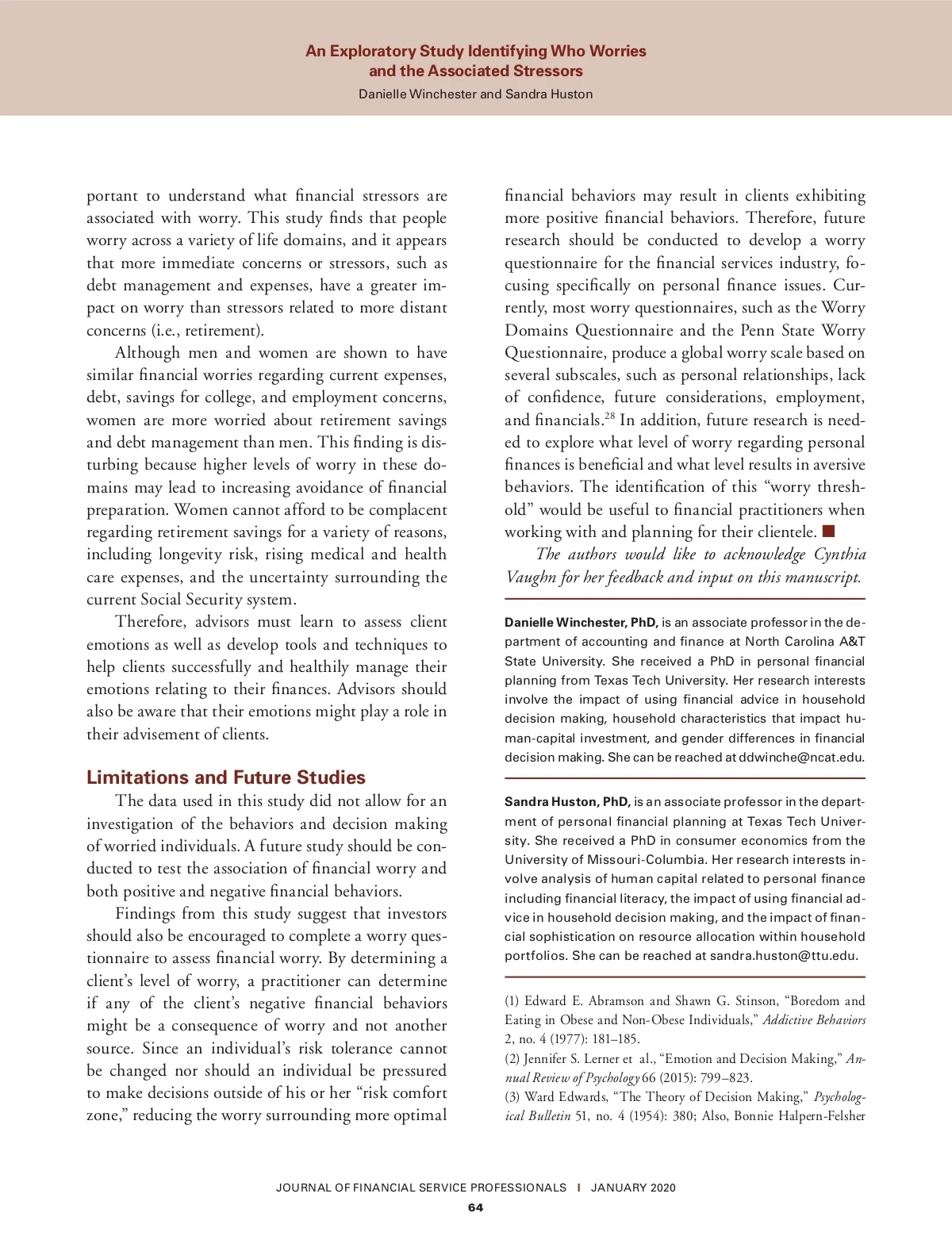 An Exploratory Study Identifying Who Worries and the Associated Stressors
Danielle Winchester and Sandra Huston

portant to understand what financial stressors are associated with worry. This study finds that people worry across a variety of life domains, and it appears that more immediate concerns or stressors, such as debt management and expenses, have a greater impact on worry than stressors related to more distant concerns (i.e., retirement).

Although men and women are shown to have similar financial worries regarding current expenses, debt, savings for college, and employment concerns, women are more worried about retirement savings and debt management than men. This finding is disturbing because higher levels of worry in these domains may lead to increasing avoidance of financial preparation. Women cannot afford to be complacent regarding retirement savings for a variety of reasons, including longevity risk, rising medical and health care expenses, and the uncertainty surrounding the current Social Security system.

Therefore, advisors must learn to assess client emotions as well as develop tools and techniques to help clients successfully and healthily manage their emotions relating to their finances. Advisors should also be aware that their emotions might play a role in their advisement of clients.

Limitations and Future Studies

The data used in this study did not allow for an investigation of the behaviors and decision making of worried individuals. A future study should be conducted to test the association of financial worry and both positive and negative financial behaviors.

Findings from this study suggest that investors should also be encouraged to complete a worry questionnaire to assess financial worry. By determining a client's level of worry, a practitioner can determine if any of the client's negative financial behaviors might be a consequence of worry and not another source. Since an individual's risk tolerance cannot be changed nor should an individual be pressured to make decisions outside of his or her "risk comfort zone," reducing the worry surrounding more optimal financial behaviors may result in clients exhibiting more positive financial behaviors. Therefore, future research should be conducted to develop a worry questionnaire for the financial services industry, focusing specifically on personal finance issues. Currently, most worry questionnaires, such as the Worry Domains Questionnaire and the Penn State Worry Questionnaire, produce a global worry scale based on several subscales, such as personal relationships, lack of confidence, future considerations, employment, and financials.$^{28}$ In addition, future research is needed to explore what level of worry regarding personal finances is beneficial and what level results in aversive behaviors. The identification of this "worry threshold" would be useful to financial practitioners when working with and planning for their clientele. ■

The authors would like to acknowledge Cynthia Vaughn for her feedback and input on this manuscript.

Danielle Winchester, PhD, is an associate professor in the department of accounting and finance at North Carolina A&T State University. She received a PhD in personal financial planning from Texas Tech University. Her research interests involve the impact of using financial advice in household decision making, household characteristics that impact human-capital investment, and gender differences in financial decision making. She can be reached at ddwinche@ncat.edu.

Sandra Huston, PhD, is an associate professor in the department of personal financial planning at Texas Tech University. She received a PhD in consumer economics from the University of Missouri-Columbia. Her research interests involve analysis of human capital related to personal finance including financial literacy, the impact of using financial advice in household decision making, and the impact of financial sophistication on resource allocation within household portfolios. She can be reached at sandra.huston@ttu.edu.

(1) Edward E. Abramson and Shawn G. Stinson, "Boredom and Eating in Obese and Non-Obese Individuals," Addictive Behaviors 2, no. 4 (1977): 181–185.
(2) Jennifer S. Lerner et al., "Emotion and Decision Making," Annual Review of Psychology 66 (2015): 799–823.
(3) Ward Edwards, "The Theory of Decision Making," Psychological Bulletin 51, no. 4 (1954): 380; Also, Bonnie Halpern-Felsher

JOURNAL OF FINANCIAL SERVICE PROFESSIONALS | JANUARY 2020
64